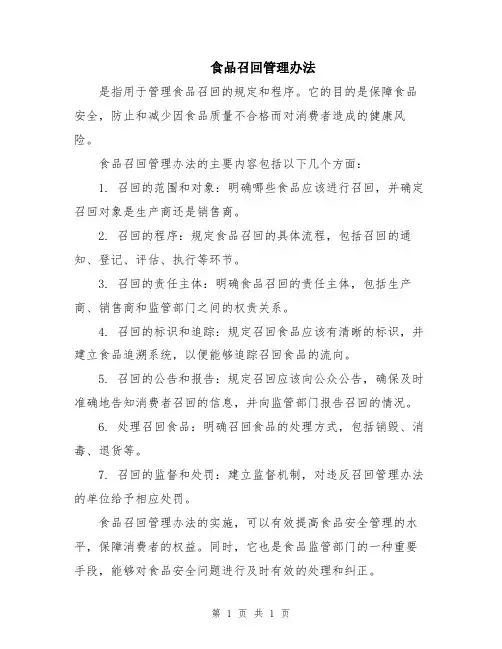 食品召回管理办法

是指用于管理食品召回的规定和程序。它的目的是保障食品安全，防止和减少因食品质量不合格而对消费者造成的健康风险。

食品召回管理办法的主要内容包括以下几个方面：

1. 召回的范围和对象：明确哪些食品应该进行召回，并确定召回对象是生产商还是销售商。

2. 召回的程序：规定食品召回的具体流程，包括召回的通知、登记、评估、执行等环节。

3. 召回的责任主体：明确食品召回的责任主体，包括生产商、销售商和监管部门之间的权责关系。

4. 召回的标识和追踪：规定召回食品应该有清晰的标识，并建立食品追溯系统，以便能够追踪召回食品的流向。

5. 召回的公告和报告：规定召回应该向公众公告，确保及时准确地告知消费者召回的信息，并向监管部门报告召回的情况。

6. 处理召回食品：明确召回食品的处理方式，包括销毁、消毒、退货等。

7. 召回的监督和处罚：建立监督机制，对违反召回管理办法的单位给予相应处罚。

食品召回管理办法的实施，可以有效提高食品安全管理的水平，保障消费者的权益。同时，它也是食品监管部门的一种重要手段，能够对食品安全问题进行及时有效的处理和纠正。

第 1 页 共 1 页